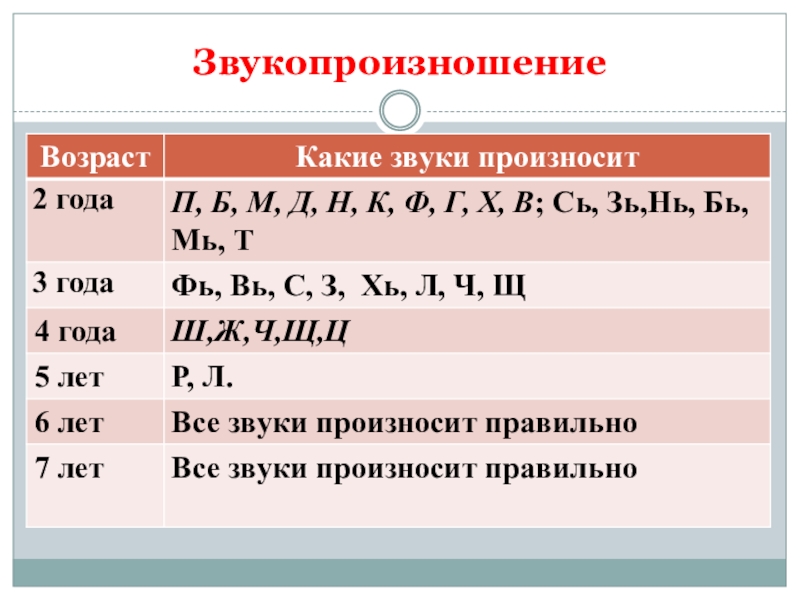 Звукопроизношение

| Возраст | Какие звуки произносит |
|---|---|
| 2 года | П, Б, М, Д, Н, К, Ф, Г, Х, В; Сь, Зь,Нь, Бь, Мь, Т |
| 3 года | Фь, Вь, С, З, Хь, Л, Ч, Щ |
| 4 года | Ш,Ж,Ч,Щ,Ц |
| 5 лет | Р, Л. |
| 6 лет | Все звуки произносит правильно |
| 7 лет | Все звуки произносит правильно |